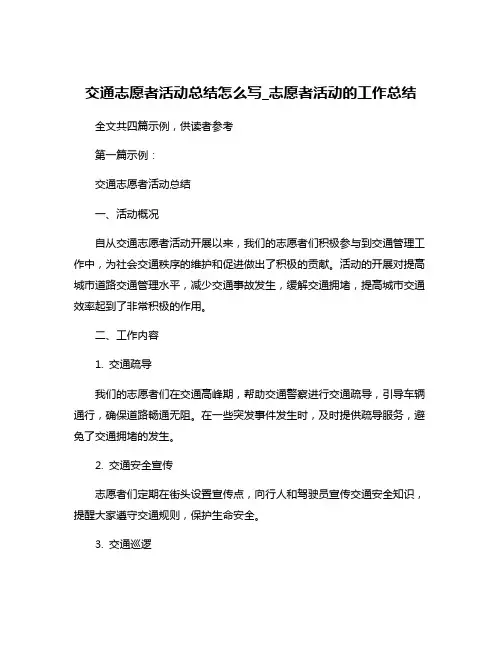 交通志愿者活动总结怎么写_志愿者活动的工作总结

全文共四篇示例，供读者参考

第一篇示例：

交通志愿者活动总结

一、活动概况

自从交通志愿者活动开展以来，我们的志愿者们积极参与到交通管理工作中，为社会交通秩序的维护和促进做出了积极的贡献。活动的开展对提高城市道路交通管理水平，减少交通事故发生，缓解交通拥堵，提高城市交通效率起到了非常积极的作用。

二、工作内容

1. 交通疏导

我们的志愿者们在交通高峰期，帮助交通警察进行交通疏导，引导车辆通行，确保道路畅通无阻。在一些突发事件发生时，及时提供疏导服务，避免了交通拥堵的发生。

2. 交通安全宣传

志愿者们定期在街头设置宣传点，向行人和驾驶员宣传交通安全知识，提醒大家遵守交通规则，保护生命安全。

3. 交通巡逻